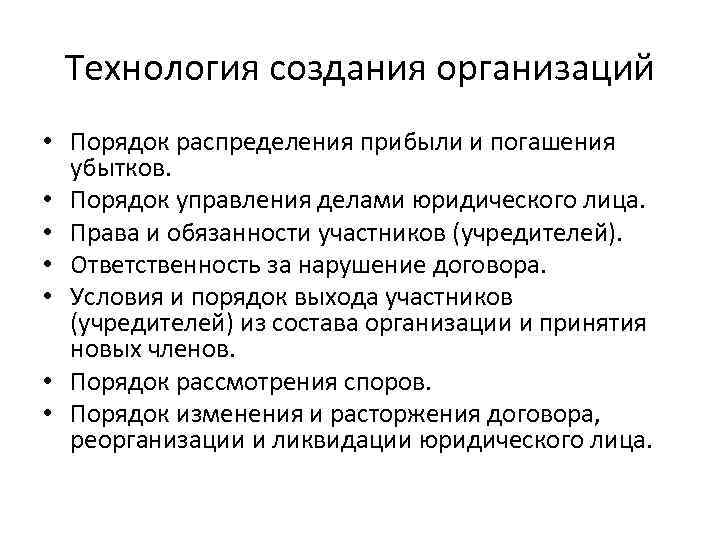 Технология создания организаций

• Порядок распределения прибыли и погашения убытков.
• Порядок управления делами юридического лица.
• Права и обязанности участников (учредителей).
• Ответственность за нарушение договора.
• Условия и порядок выхода участников (учредителей) из состава организации и принятия новых членов.
• Порядок рассмотрения споров.
• Порядок изменения и расторжения договора, реорганизации и ликвидации юридического лица.